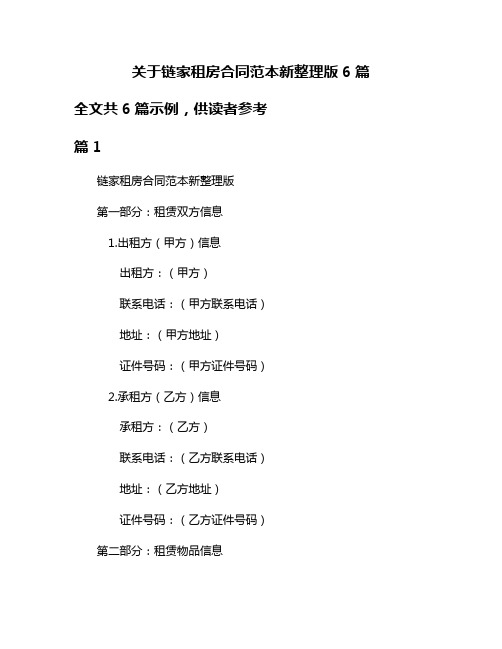 关于链家租房合同范本新整理版 6 篇

全文共 6 篇示例，供读者参考

篇 1

链家租房合同范本新整理版

第一部分：租赁双方信息

1.出租方（甲方）信息

出租方：（甲方）

联系电话：（甲方联系电话）

地址：（甲方地址）

证件号码：（甲方证件号码）

2.承租方（乙方）信息

承租方：（乙方）

联系电话：（乙方联系电话）

地址：（乙方地址）

证件号码：（乙方证件号码）

第二部分：租赁物品信息